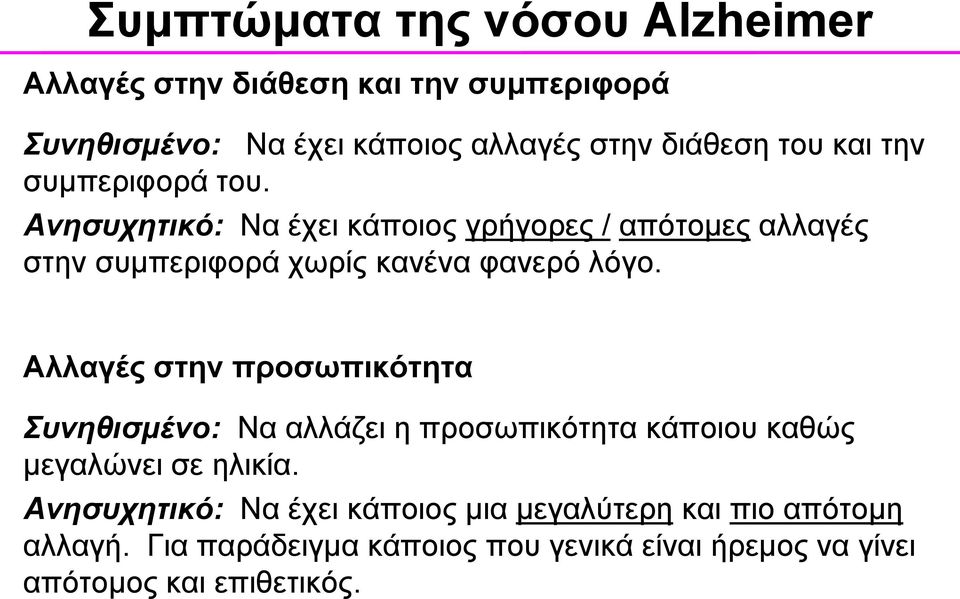 Συμπτώματα της νόσου Alzheimer

Αλλαγές στην διάθεση και την συμπεριφορά

Συνηθισμένο: Να έχει κάποιος αλλαγές στην διάθεση του και την συμπεριφορά του.

Ανησυχητικό: Να έχει κάποιος γρήγορες / απότομες αλλαγές στην συμπεριφορά χωρίς κανένα φανερό λόγο.

Αλλαγές στην προσωπικότητα

Συνηθισμένο: Να αλλάζει η προσωπικότητα κάποιου καθώς μεγαλώνει σε ηλικία.

Ανησυχητικό: Να έχει κάποιος μια μεγαλύτερη και πιο απότομη αλλαγή. Για παράδειγμα κάποιος που γενικά είναι ήρεμος να γίνει απότομος και επιθετικός.